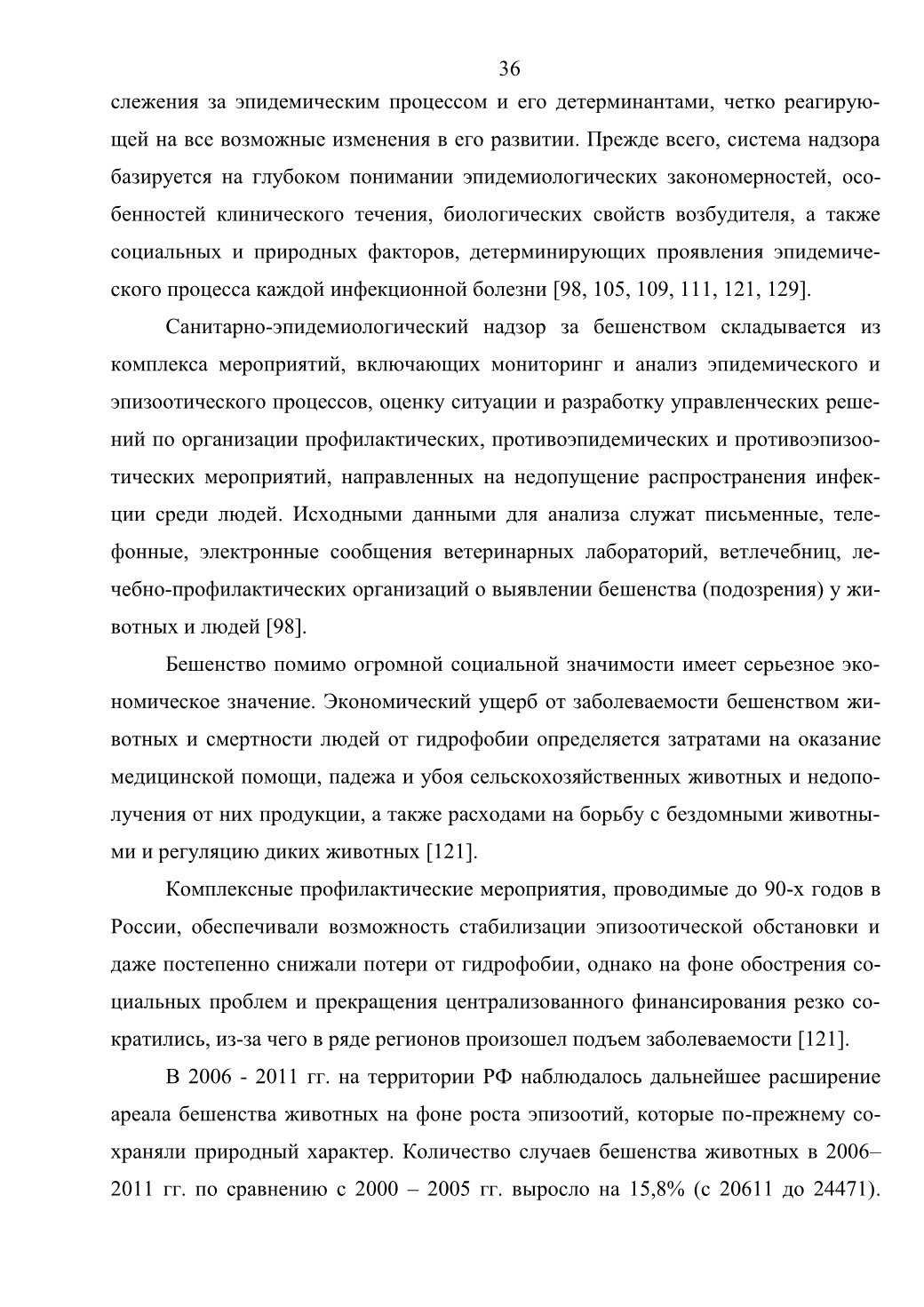 36

слежения за эпидемическим процессом и его детерминантами, четко реагирующей на все возможные изменения в его развитии. Прежде всего, система надзора базируется на глубоком понимании эпидемиологических закономерностей, особенностей клинического течения, биологических свойств возбудителя, а также социальных и природных факторов, детерминирующих проявления эпидемического процесса каждой инфекционной болезни [98, 105, 109, 111, 121, 129].

Санитарно-эпидемиологический надзор за бешенством складывается из комплекса мероприятий, включающих мониторинг и анализ эпидемического и эпизоотического процессов, оценку ситуации и разработку управленческих решений по организации профилактических, противоэпидемических и противоэпизоотических мероприятий, направленных на недопущение распространения инфекции среди людей. Исходными данными для анализа служат письменные, телефонные, электронные сообщения ветеринарных лабораторий, ветлечебниц, лечебно-профилактических организаций о выявлении бешенства (подозрения) у животных и людей [98].

Бешенство помимо огромной социальной значимости имеет серьезное экономическое значение. Экономический ущерб от заболеваемости бешенством животных и смертности людей от гидрофобии определяется затратами на оказание медицинской помощи, падежа и убоя сельскохозяйственных животных и недополучения от них продукции, а также расходами на борьбу с бездомными животными и регуляцию диких животных [121].

Комплексные профилактические мероприятия, проводимые до 90-х годов в России, обеспечивали возможность стабилизации эпизоотической обстановки и даже постепенно снижали потери от гидрофобии, однако на фоне обострения социальных проблем и прекращения централизованного финансирования резко сократились, из-за чего в ряде регионов произошел подъем заболеваемости [121].

В 2006 - 2011 гг. на территории РФ наблюдалось дальнейшее расширение ареала бешенства животных на фоне роста эпизоотий, которые по-прежнему сохраняли природный характер. Количество случаев бешенства животных в 2006–2011 гг. по сравнению с 2000 – 2005 гг. выросло на 15,8% (с 20611 до 24471).